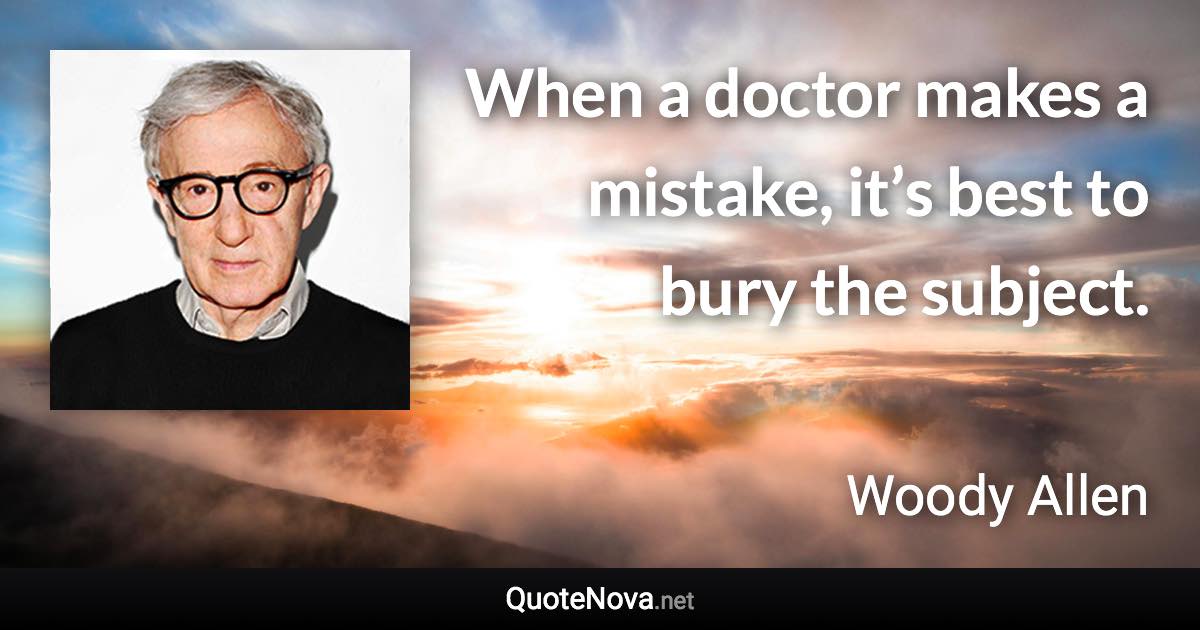 When a doctor makes a mistake, it’s best to bury the subject.

Woody Allen

QuoteNova.net